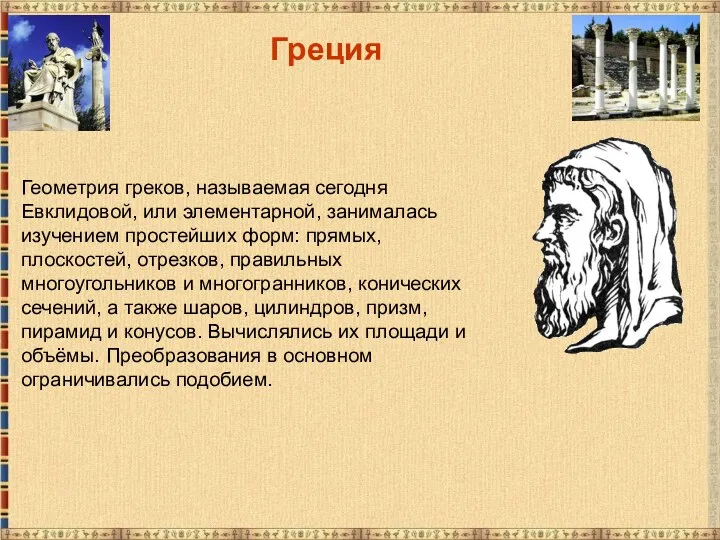 Греция

Геометрия греков, называемая сегодня Евклидовой, или элементарной, занималась изучением простейших форм: прямых, плоскостей, отрезков, правильных многоугольников и многогранников, конических сечений, а также шаров, цилиндров, призм, пирамид и конусов. Вычислялись их площади и объёмы. Преобразования в основном ограничивались подобием.